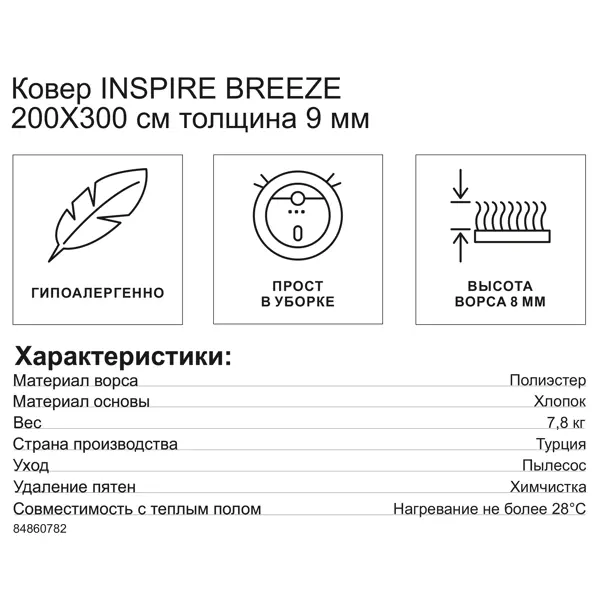 Ковер INSPIRE BREEZE 200X300 см толщина 9 мм

ГИПОАЛЕРГЕННО

ПРОСТ В УБОРКЕ

ВЫСОТА ВОРСА 8 ММ

Характеристики:

| | |
|---|---|
| Материал ворса | Полиэстер |
| Материал основы | Хлопок |
| Вес | 7,8 кг |
| Страна производства | Турция |
| Уход | Пылесос |
| Удаление пятен | Химчистка |
| Совместимость с теплым полом | Нагревание не более 28°C |

84860782